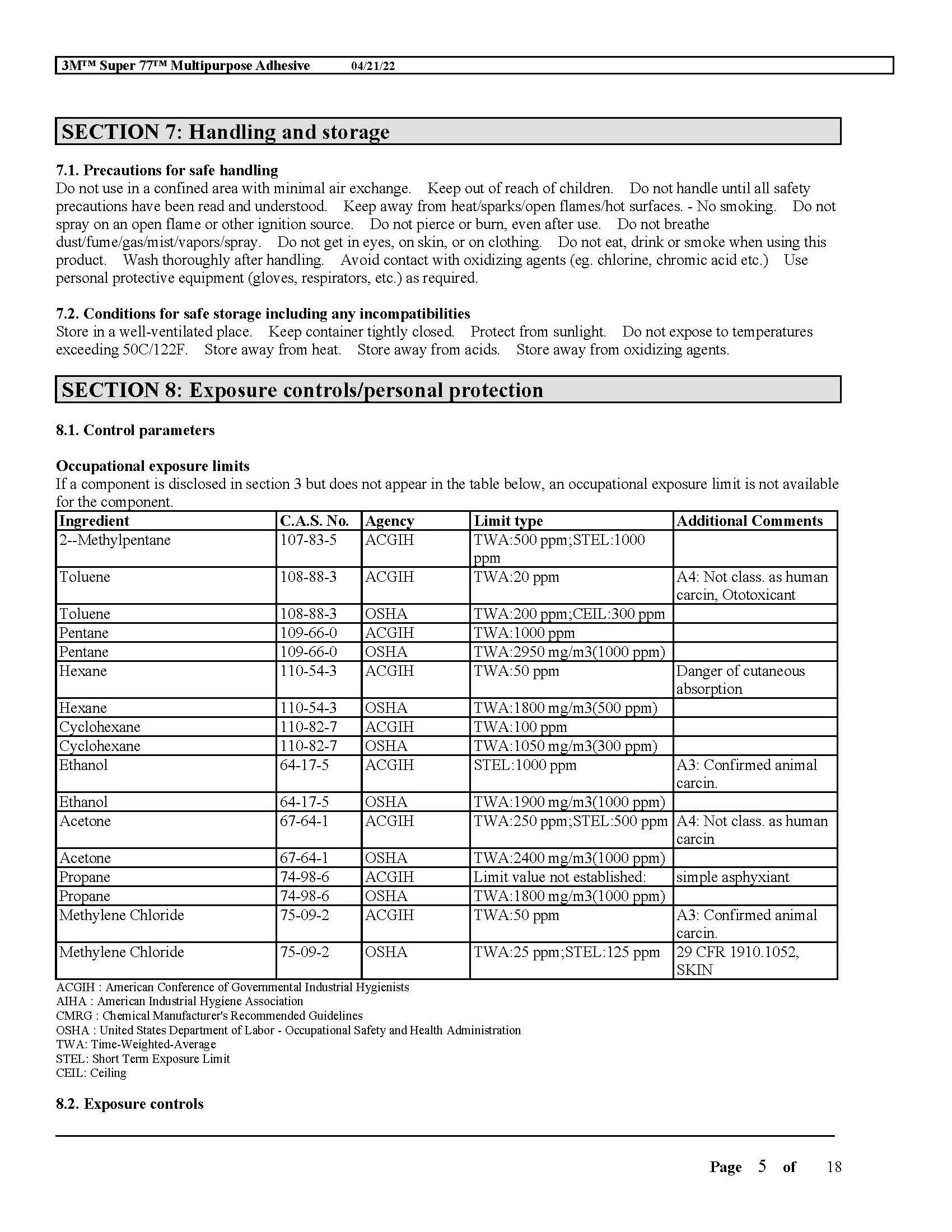 3M™ Super 77™ Multipurpose Adhesive 04/21/22

SECTION 7: Handling and storage

7.1. Precautions for safe handling
Do not use in a confined area with minimal air exchange. Keep out of reach of children. Do not handle until all safety precautions have been read and understood. Keep away from heat/sparks/open flames/hot surfaces. - No smoking. Do not spray on an open flame or other ignition source. Do not pierce or burn, even after use. Do not breathe dust/fume/gas/mist/vapors/spray. Do not get in eyes, on skin, or on clothing. Do not eat, drink or smoke when using this product. Wash thoroughly after handling. Avoid contact with oxidizing agents (eg. chlorine, chromic acid etc.) Use personal protective equipment (gloves, respirators, etc.) as required.

7.2. Conditions for safe storage including any incompatibilities
Store in a well-ventilated place. Keep container tightly closed. Protect from sunlight. Do not expose to temperatures exceeding 50C/122F. Store away from heat. Store away from acids. Store away from oxidizing agents.

SECTION 8: Exposure controls/personal protection

8.1. Control parameters

Occupational exposure limits
If a component is disclosed in section 3 but does not appear in the table below, an occupational exposure limit is not available for the component.

| Ingredient | C.A.S. No. | Agency | Limit type | Additional Comments |
|---|---|---|---|---|
| 2--Methylpentane | 107-83-5 | ACGIH | TWA:500 ppm;STEL:1000 ppm | |
| Toluene | 108-88-3 | ACGIH | TWA:20 ppm | A4: Not class. as human carcin, Ototoxicant |
| Toluene | 108-88-3 | OSHA | TWA:200 ppm;CEIL:300 ppm | |
| Pentane | 109-66-0 | ACGIH | TWA:1000 ppm | |
| Pentane | 109-66-0 | OSHA | TWA:2950 mg/m3(1000 ppm) | |
| Hexane | 110-54-3 | ACGIH | TWA:50 ppm | Danger of cutaneous absorption |
| Hexane | 110-54-3 | OSHA | TWA:1800 mg/m3(500 ppm) | |
| Cyclohexane | 110-82-7 | ACGIH | TWA:100 ppm | |
| Cyclohexane | 110-82-7 | OSHA | TWA:1050 mg/m3(300 ppm) | |
| Ethanol | 64-17-5 | ACGIH | STEL:1000 ppm | A3: Confirmed animal carcin. |
| Ethanol | 64-17-5 | OSHA | TWA:1900 mg/m3(1000 ppm) | |
| Acetone | 67-64-1 | ACGIH | TWA:250 ppm;STEL:500 ppm | A4: Not class. as human carcin |
| Acetone | 67-64-1 | OSHA | TWA:2400 mg/m3(1000 ppm) | |
| Propane | 74-98-6 | ACGIH | Limit value not established: | simple asphyxiant |
| Propane | 74-98-6 | OSHA | TWA:1800 mg/m3(1000 ppm) | |
| Methylene Chloride | 75-09-2 | ACGIH | TWA:50 ppm | A3: Confirmed animal carcin. |
| Methylene Chloride | 75-09-2 | OSHA | TWA:25 ppm;STEL:125 ppm | 29 CFR 1910.1052, SKIN |

ACGIH : American Conference of Governmental Industrial Hygienists
AIHA : American Industrial Hygiene Association
CMRG : Chemical Manufacturer's Recommended Guidelines
OSHA : United States Department of Labor - Occupational Safety and Health Administration
TWA: Time-Weighted-Average
STEL: Short Term Exposure Limit
CEIL: Ceiling

8.2. Exposure controls

Page 5 of 18